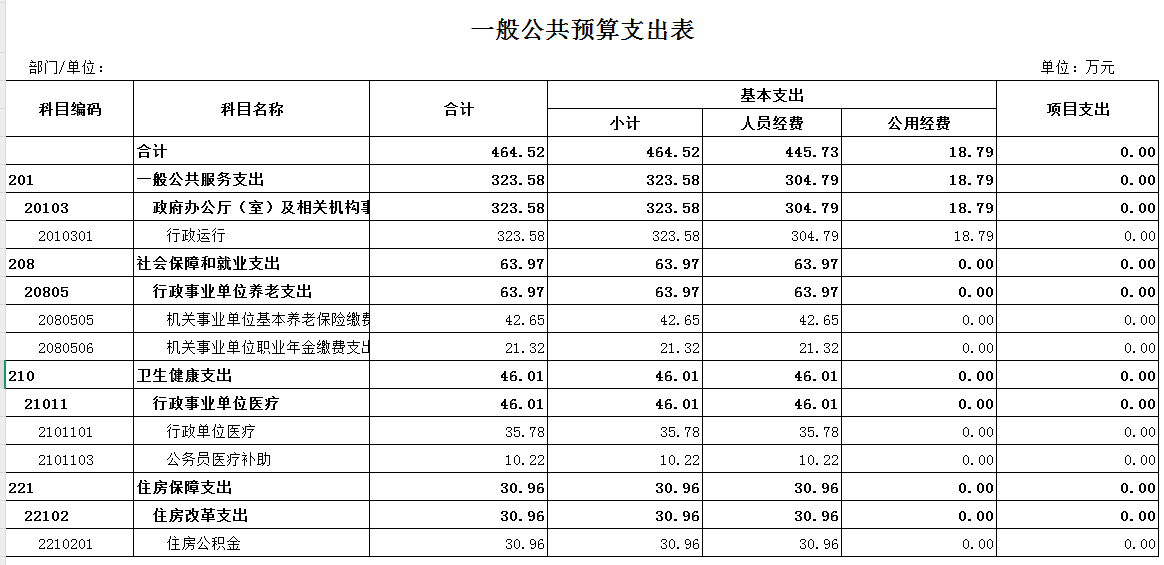 一般公共预算支出表

部门/单位：

单位：万元

| 科目编码 | 科目名称 | 合计 | 基本支出 小计 | 基本支出 人员经费 | 基本支出 公用经费 | 项目支出 |
|---|---|---|---|---|---|---|
| | 合计 | 464.52 | 464.52 | 445.73 | 18.79 | 0.00 |
| 201 | 一般公共服务支出 | 323.58 | 323.58 | 304.79 | 18.79 | 0.00 |
| 20103 | 政府办公厅（室）及相关机构事 | 323.58 | 323.58 | 304.79 | 18.79 | 0.00 |
| 2010301 | 行政运行 | 323.58 | 323.58 | 304.79 | 18.79 | 0.00 |
| 208 | 社会保障和就业支出 | 63.97 | 63.97 | 63.97 | 0.00 | 0.00 |
| 20805 | 行政事业单位养老支出 | 63.97 | 63.97 | 63.97 | 0.00 | 0.00 |
| 2080505 | 机关事业单位基本养老保险缴费 | 42.65 | 42.65 | 42.65 | 0.00 | 0.00 |
| 2080506 | 机关事业单位职业年金缴费支出 | 21.32 | 21.32 | 21.32 | 0.00 | 0.00 |
| 210 | 卫生健康支出 | 46.01 | 46.01 | 46.01 | 0.00 | 0.00 |
| 21011 | 行政事业单位医疗 | 46.01 | 46.01 | 46.01 | 0.00 | 0.00 |
| 2101101 | 行政单位医疗 | 35.78 | 35.78 | 35.78 | 0.00 | 0.00 |
| 2101103 | 公务员医疗补助 | 10.22 | 10.22 | 10.22 | 0.00 | 0.00 |
| 221 | 住房保障支出 | 30.96 | 30.96 | 30.96 | 0.00 | 0.00 |
| 22102 | 住房改革支出 | 30.96 | 30.96 | 30.96 | 0.00 | 0.00 |
| 2210201 | 住房公积金 | 30.96 | 30.96 | 30.96 | 0.00 | 0.00 |